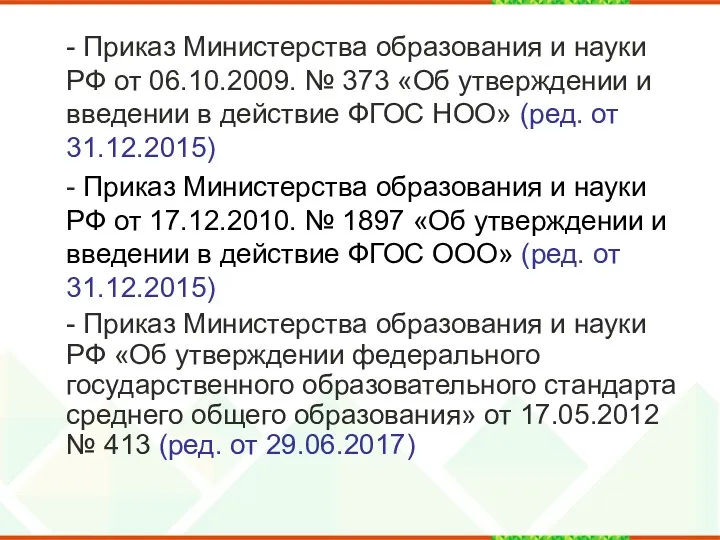 - Приказ Министерства образования и науки РФ от 06.10.2009. № 373 «Об утверждении и введении в действие ФГОС НОО» (ред. от 31.12.2015)

- Приказ Министерства образования и науки РФ от 17.12.2010. № 1897 «Об утверждении и введении в действие ФГОС ООО» (ред. от 31.12.2015)

- Приказ Министерства образования и науки РФ «Об утверждении федерального государственного образовательного стандарта среднего общего образования» от 17.05.2012 № 413 (ред. от 29.06.2017)